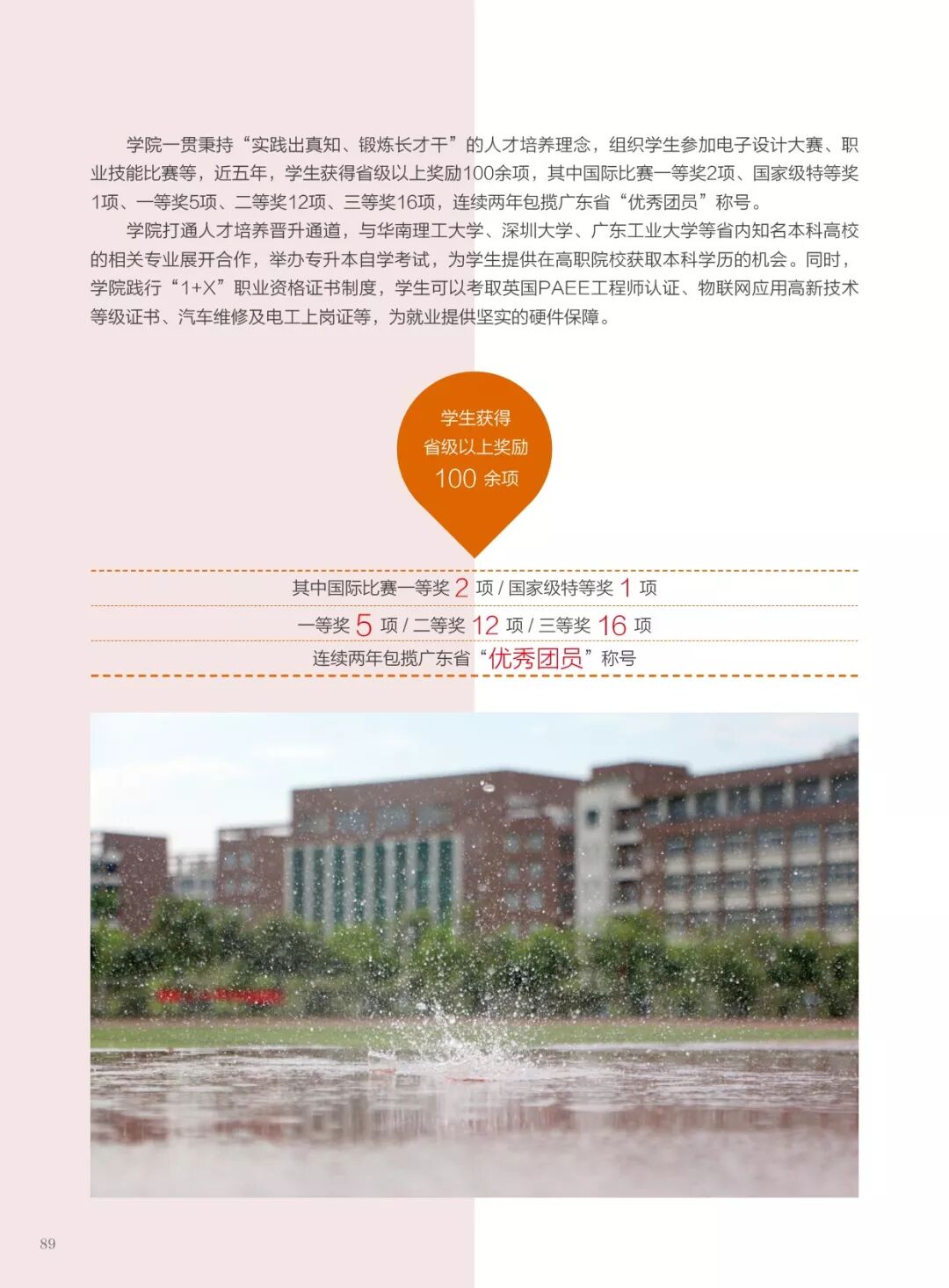 学院一贯秉持“实践出真知、锻炼长才干”的人才培养理念，组织学生参加电子设计大赛、职业技能比赛等，近五年，学生获得省级以上奖励100余项，其中国际比赛一等奖2项、国家级特等奖1项、一等奖5项、二等奖12项、三等奖16项，连续两年包揽广东省“优秀团员”称号。

学院打通人才培养晋升通道，与华南理工大学、深圳大学、广东工业大学等省内知名本科高校的相关专业展开合作，举办专升本自学考试，为学生提供在高职院校获取本科学历的机会。同时，学院践行“1+X”职业资格证书制度，学生可以考取英国PAEE工程师认证、物联网应用高新技术等级证书、汽车维修及电工上岗证等，为就业提供坚实的硬件保障。

学生获得
省级以上奖励
100余项

其中国际比赛一等奖2项/国家级特等奖1项

一等奖5项/二等奖12项/三等奖16项

连续两年包揽广东省“优秀团员”称号

89